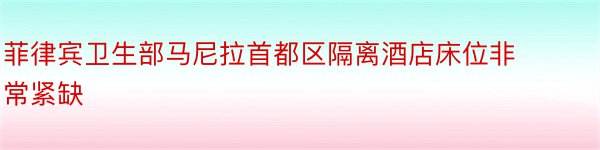 菲律宾卫生部马尼拉首都区隔离酒店床位非常紧缺